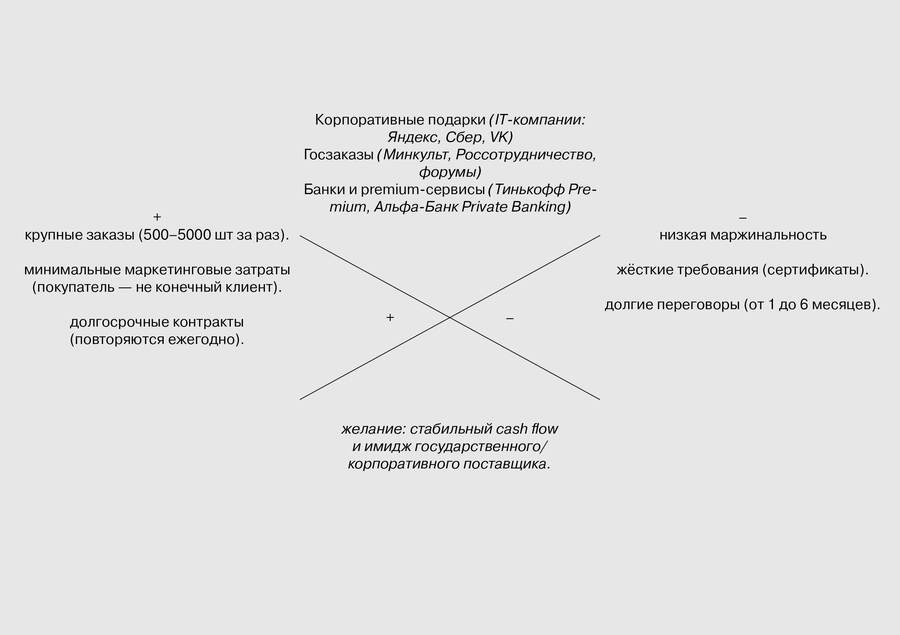 Корпоративные подарки (IT-компании: Яндекс, Сбер, VK)
Госзаказы (Минкульт, Россотрудничество, форумы)
Банки и premium-сервисы (Тинькофф Premium, Альфа-Банк Private Banking)

+
крупные заказы (500–5000 шт за раз).

минимальные маркетинговые затраты (покупатель — не конечный клиент).

долгосрочные контракты (повторяются ежегодно).

+

–

–
низкая маржинальность

жёсткие требования (сертификаты).

долгие переговоры (от 1 до 6 месяцев).

желание: стабильный cash flow и имидж государственного/ корпоративного поставщика.